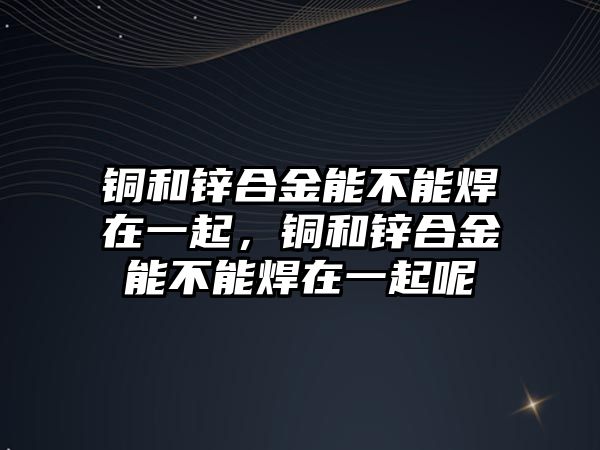 铜和锌合金能不能焊在一起，铜和锌合金能不能焊在一起呢